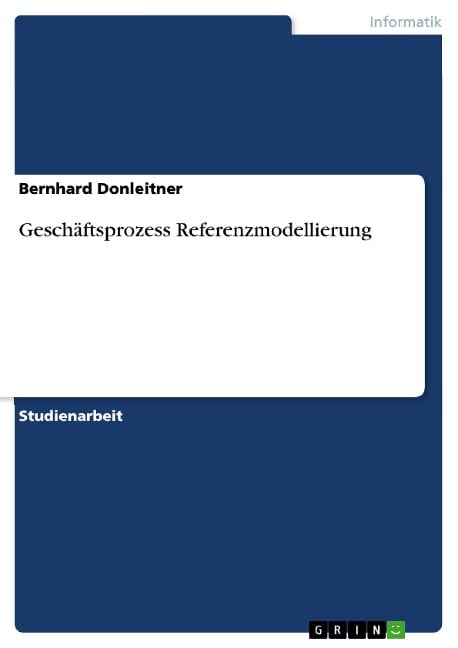 Informatik

Bernhard Donleitner

Geschäftsprozess Referenzmodellierung

Studienarbeit

GRIN